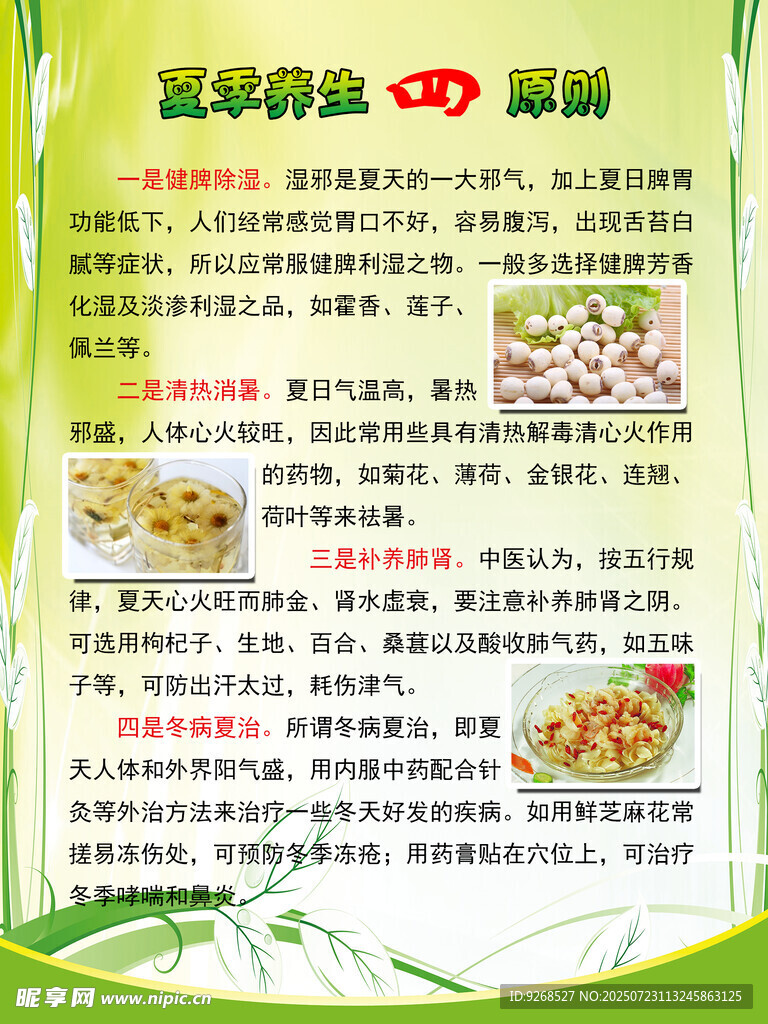 夏季养生四原则

一是健脾除湿。湿邪是夏天的一大邪气，加上夏日脾胃功能低下，人们经常感觉胃口不好，容易腹泻，出现舌苔白腻等症状，所以应常服健脾利湿之物。一般多选择健脾芳香化湿及淡渗利湿之品，如霍香、莲子、佩兰等。

二是清热消暑。夏日气温高，暑热邪盛，人体心火较旺，因此常用些具有清热解毒清心火作用的药物，如菊花、薄荷、金银花、连翘、荷叶等来祛暑。

三是补养肺肾。中医认为，按五行规律，夏天心火旺而肺金、肾水虚衰，要注意补养肺肾之阴。可选用枸杞子、生地、百合、桑葚以及酸收肺气药，如五味子等，可防出汗太过，耗伤津气。

四是冬病夏治。所谓冬病夏治，即夏天人体和外界阳气盛，用内服中药配合针灸等外治方法来治疗一些冬天好发的疾病。如用鲜芝麻花常搓易冻伤处，可预防冬季冻疮；用药膏贴在穴位上，可治疗冬季哮喘和鼻炎。

昵享网 www.nipic.cn

ID:9268527 NO:20250723113245863125